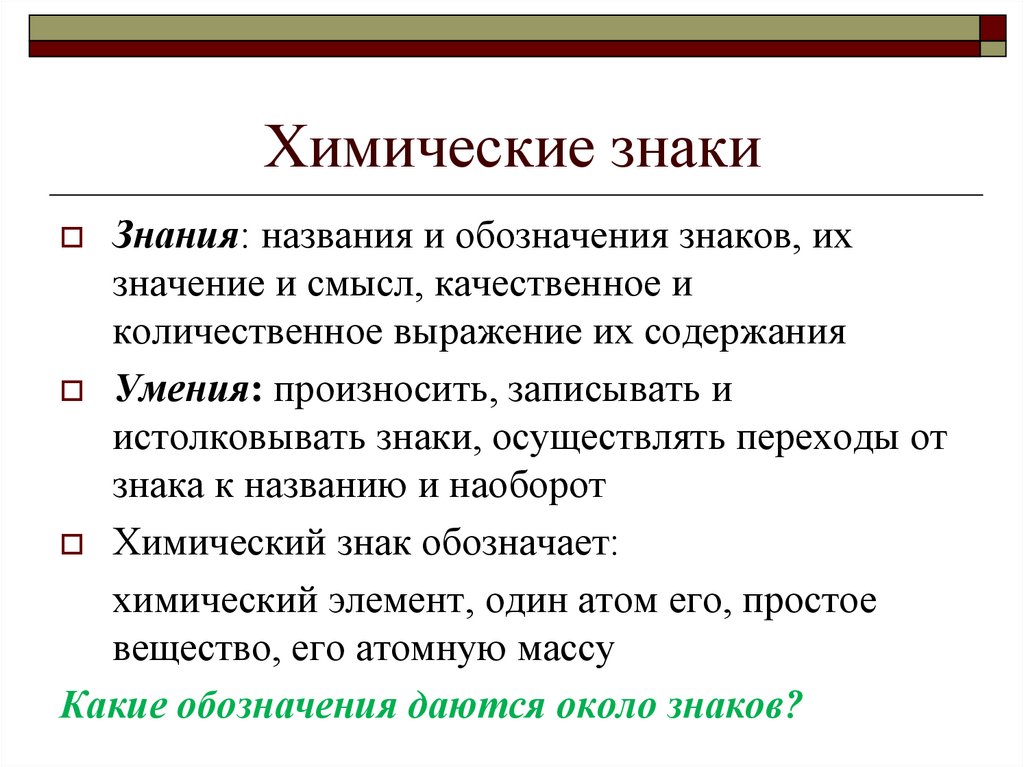 Химические знаки

Знания: названия и обозначения знаков, их значение и смысл, качественное и количественное выражение их содержания

Умения: произносить, записывать и истолковывать знаки, осуществлять переходы от знака к названию и наоборот

Химический знак обозначает:

химический элемент, один атом его, простое вещество, его атомную массу

Какие обозначения даются около знаков?